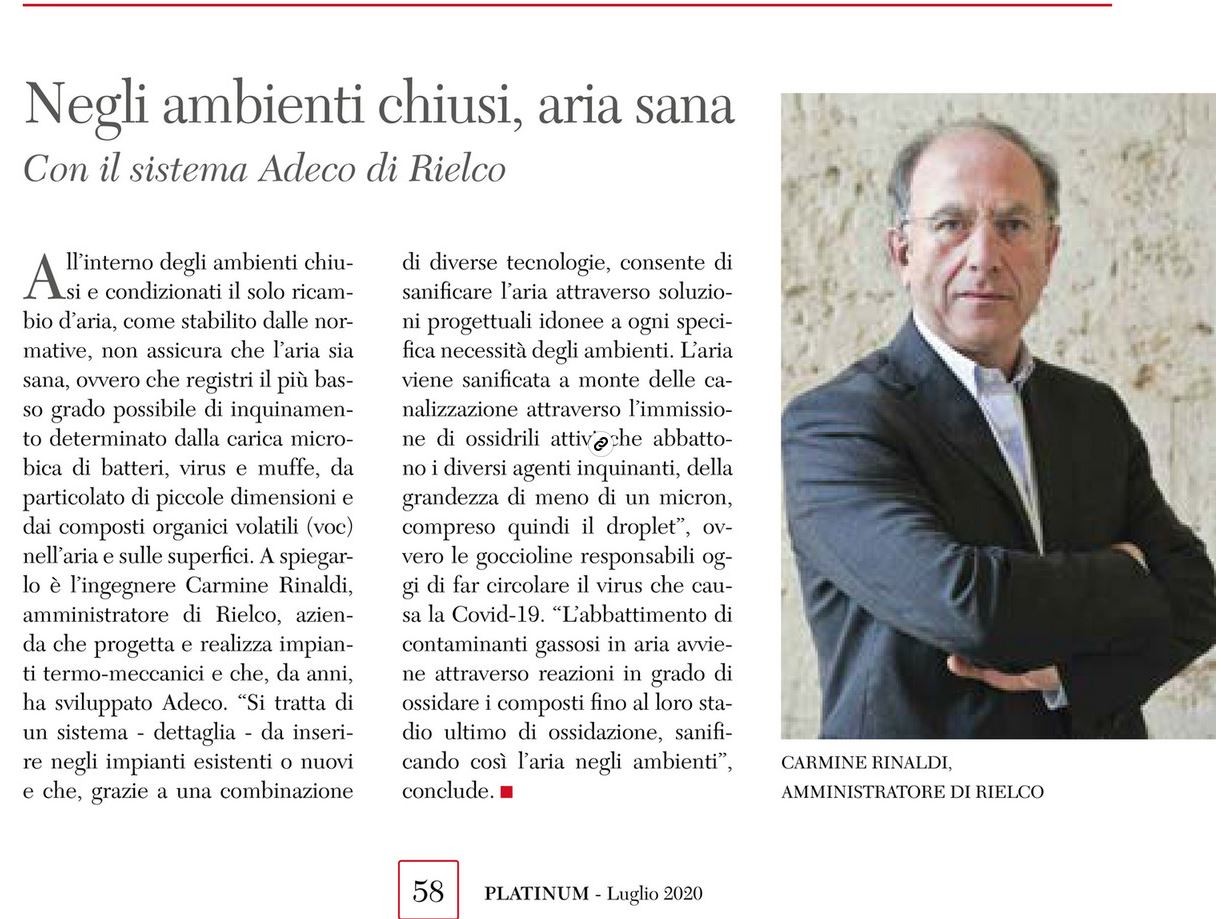 Negli ambienti chiusi, aria sana
Con il sistema Adeco di Rielco

All'interno degli ambienti chiusi e condizionati il solo ricambio d'aria, come stabilito dalle normative, non assicura che l'aria sia sana, ovvero che registri il più basso grado possibile di inquinamento determinato dalla carica microbica di batteri, virus e muffe, da particolato di piccole dimensioni e dai composti organici volatili (voc) nell'aria e sulle superfici. A spiegarlo è l'ingegnere Carmine Rinaldi, amministratore di Rielco, azienda che progetta e realizza impianti termo-meccanici e che, da anni, ha sviluppato Adeco. "Si tratta di un sistema - dettaglia - da inserire negli impianti esistenti o nuovi e che, grazie a una combinazione di diverse tecnologie, consente di sanificare l'aria attraverso soluzioni progettuali idonee a ogni specifica necessità degli ambienti. L'aria viene sanificata a monte delle canalizzazione attraverso l'immissione di ossidrili attivi che abbattono i diversi agenti inquinanti, della grandezza di meno di un micron, compreso quindi il droplet", ovvero le goccioline responsabili oggi di far circolare il virus che causa la Covid-19. "L'abbattimento di contaminanti gassosi in aria avviene attraverso reazioni in grado di ossidare i composti fino al loro stadio ultimo di ossidazione, sanificando così l'aria negli ambienti", conclude.

CARMINE RINALDI, AMMINISTRATORE DI RIELCO

58 PLATINUM - Luglio 2020